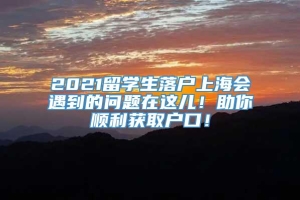 2021留学生落户上海会遇到的问题在这儿！助你顺利获取户口！